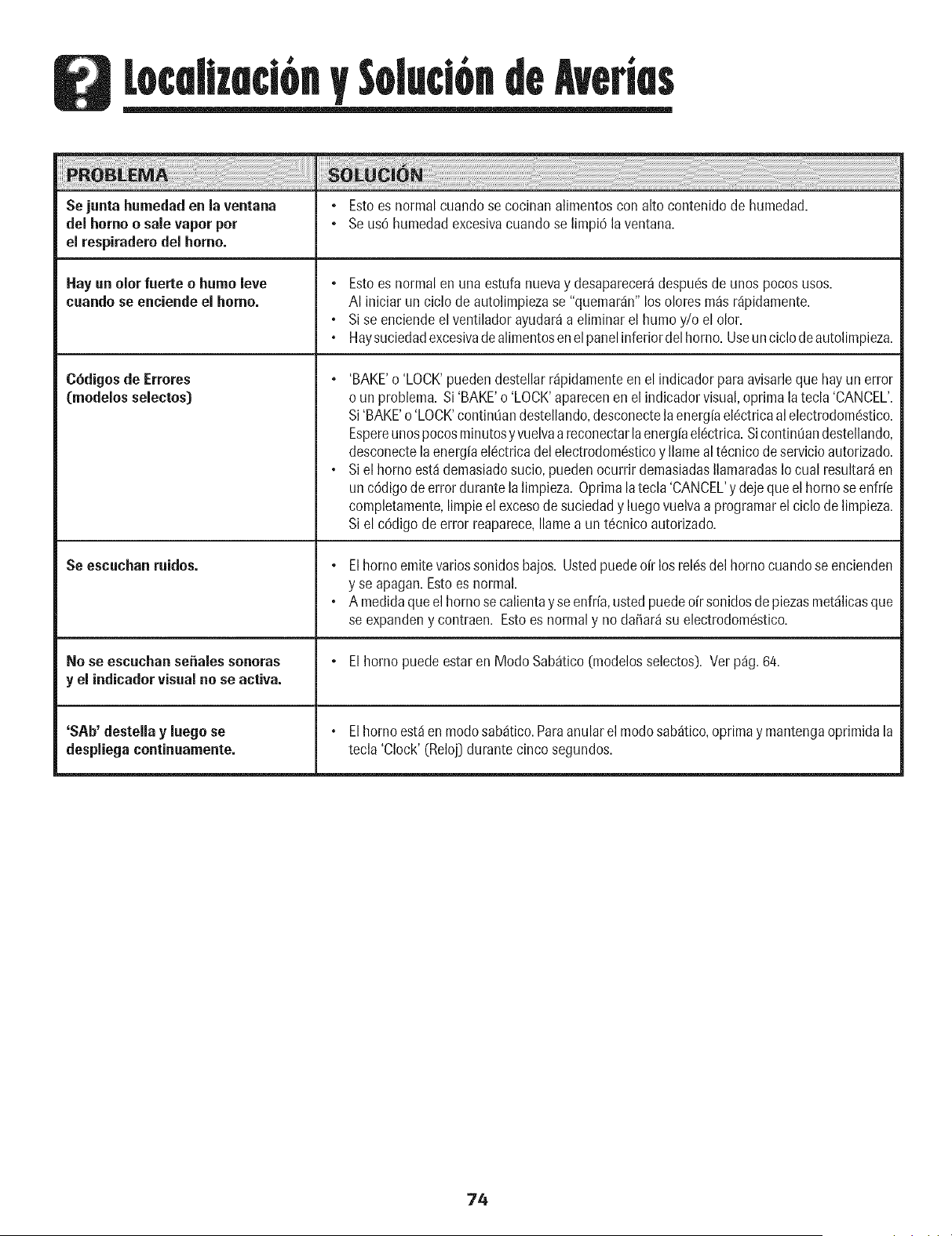 Localización y Solución de Averías

| PROBLEMA | SOLUCIÓN |
|---|---|
| Se junta humedad en la ventana del horno o sale vapor por el respiradero del horno. | • Esto es normal cuando se cocinan alimentos con alto contenido de humedad. • Se usó humedad excesiva cuando se limpió la ventana. |
| Hay un olor fuerte o humo leve cuando se enciende el horno. | • Esto es normal en una estufa nueva y desaparecerá después de unos pocos usos. Al iniciar un ciclo de autolimpieza se "quemarán" los olores más rápidamente. • Si se enciende el ventilador ayudará a eliminar el humo y/o el olor. • Hay suciedad excesiva de alimentos en el panel inferior del horno. Use un ciclo de autolimpieza. |
| Códigos de Errores (modelos selectos) | • 'BAKE' o 'LOCK' pueden destellar rápidamente en el indicador para avisarle que hay un error o un problema. Si 'BAKE' o 'LOCK' aparecen en el indicador visual, oprima la tecla 'CANCEL'. Si 'BAKE' o 'LOCK' continúan destellando, desconecte la energía eléctrica al electrodoméstico. Espere unos pocos minutos y vuelva a reconectar la energía eléctrica. Si continúan destellando, desconecte la energía eléctrica del electrodoméstico y llame al técnico de servicio autorizado. • Si el horno está demasiado sucio, pueden ocurrir demasiadas llamaradas lo cual resultará en un código de error durante la limpieza. Oprima la tecla 'CANCEL' y deje que el horno se enfríe completamente, limpie el exceso de suciedad y luego vuelva a programar el ciclo de limpieza. Si el código de error reaparece, llame a un técnico autorizado. |
| Se escuchan ruidos. | • El horno emite varios sonidos bajos. Usted puede oír los relés del horno cuando se encienden y se apagan. Esto es normal. • A medida que el horno se calienta y se enfría, usted puede oír sonidos de piezas metálicas que se expanden y contraen. Esto es normal y no dañará su electrodoméstico. |
| No se escuchan señales sonoras y el indicador visual no se activa. | • El horno puede estar en Modo Sabático (modelos selectos). Ver pág. 64. |
| 'SAb' destella y luego se despliega continuamente. | • El horno está en modo sabático. Para anular el modo sabático, oprima y mantenga oprimida la tecla 'Clock' (Reloj) durante cinco segundos. |

74